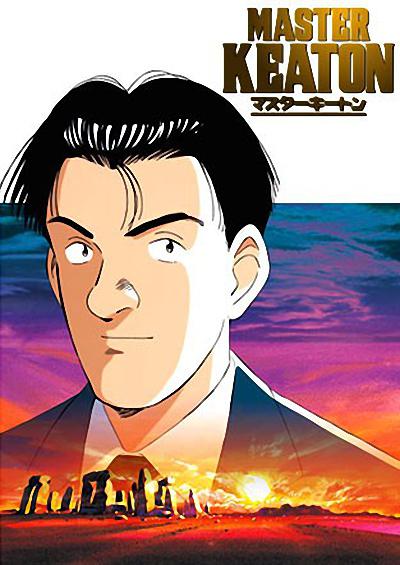 MASTER
KEATON
マスターキートン